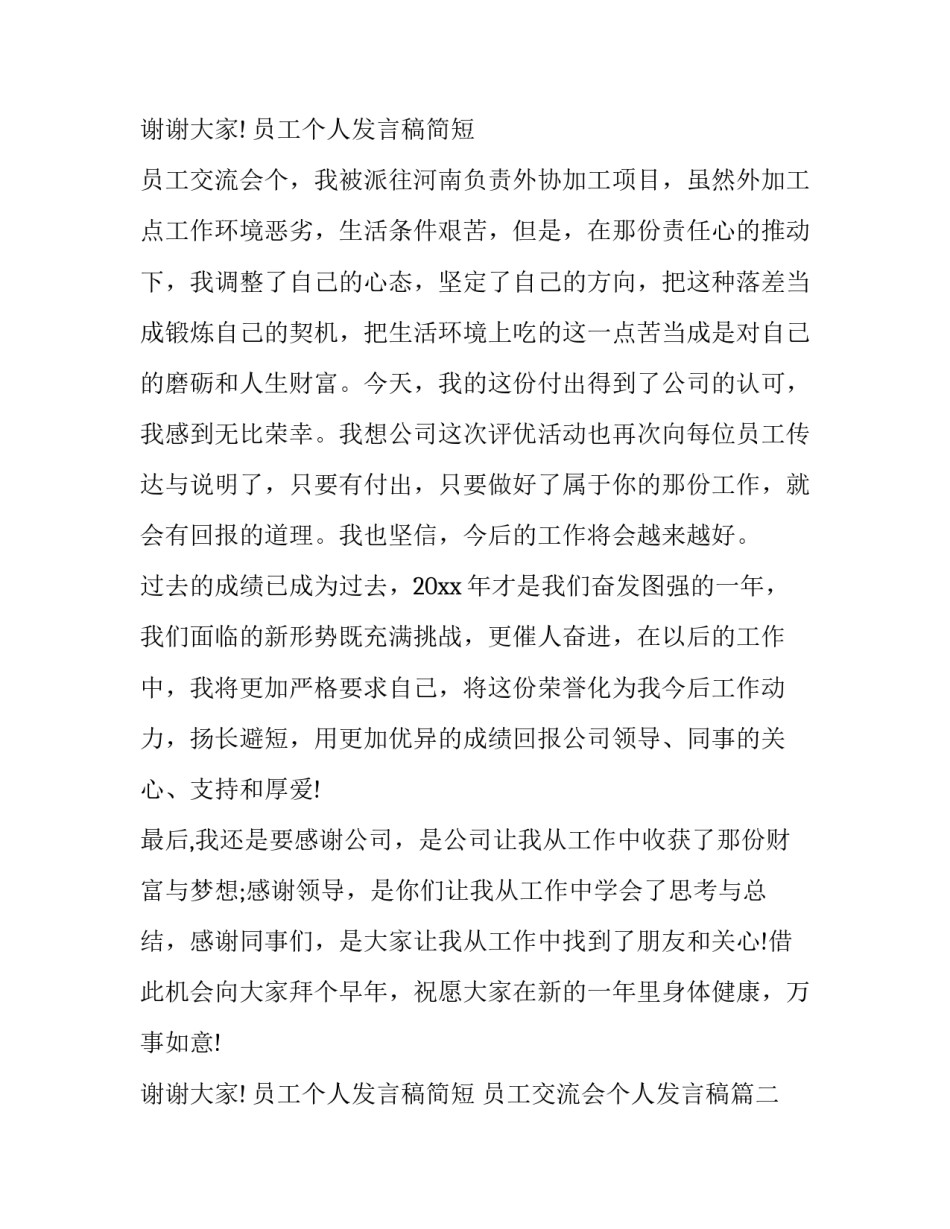 谢谢大家! 员工个人发言稿简短

员工交流会个，我被派往河南负责外协加工项目，虽然外加工点工作环境恶劣，生活条件艰苦，但是，在那份责任心的推动下，我调整了自己的心态，坚定了自己的方向，把这种落差当成锻炼自己的契机，把生活环境上吃的这一点苦当成是对自己的磨砺和人生财富。今天，我的这份付出得到了公司的认可，我感到无比荣幸。我想公司这次评优活动也再次向每位员工传达与说明了，只要有付出，只要做好了属于你的那份工作，就会有回报的道理。我也坚信，今后的工作将会越来越好。

过去的成绩已成为过去，20xx 年才是我们奋发图强的一年，我们面临的新形势既充满挑战，更催人奋进，在以后的工作中，我将更加严格要求自己，将这份荣誉化为我今后工作动力，扬长避短，用更加优异的成绩回报公司领导、同事的关心、支持和厚爱!

最后,我还是要感谢公司，是公司让我从工作中收获了那份财富与梦想;感谢领导，是你们让我从工作中学会了思考与总结，感谢同事们，是大家让我从工作中找到了朋友和关心!借此机会向大家拜个早年，祝愿大家在新的一年里身体健康，万事如意!

谢谢大家! 员工个人发言稿简短 员工交流会个人发言稿篇二